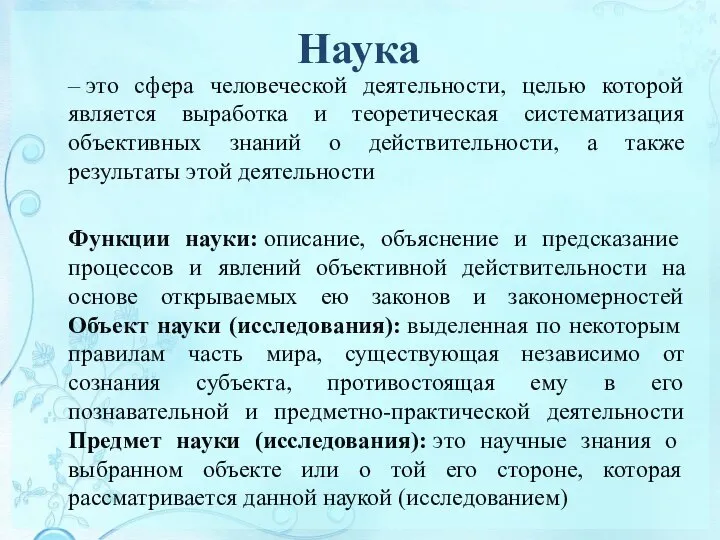 Наука

– это сфера человеческой деятельности, целью которой является выработка и теоретическая систематизация объективных знаний о действительности, а также результаты этой деятельности

Функции науки: описание, объяснение и предсказание процессов и явлений объективной действительности на основе открываемых ею законов и закономерностей

Объект науки (исследования): выделенная по некоторым правилам часть мира, существующая независимо от сознания субъекта, противостоящая ему в его познавательной и предметно-практической деятельности

Предмет науки (исследования): это научные знания о выбранном объекте или о той его стороне, которая рассматривается данной наукой (исследованием)